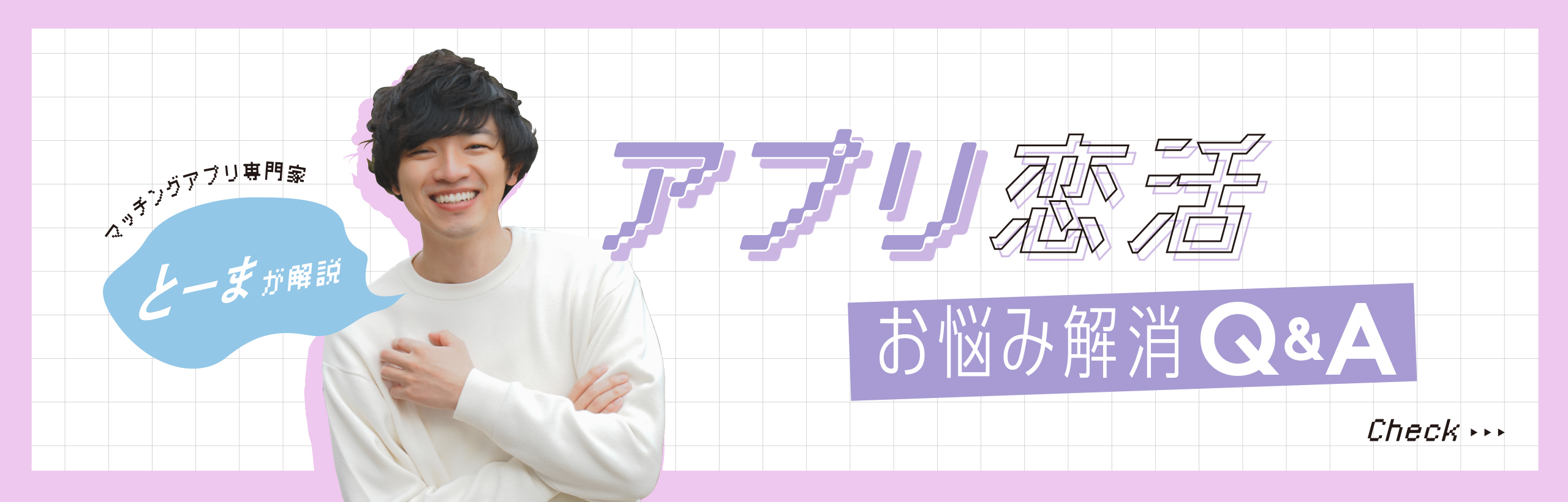 マッチングアプリ専門家

とーまが解説

アプリ恋活

お悩み解消Q&A

Check ▸▸▸